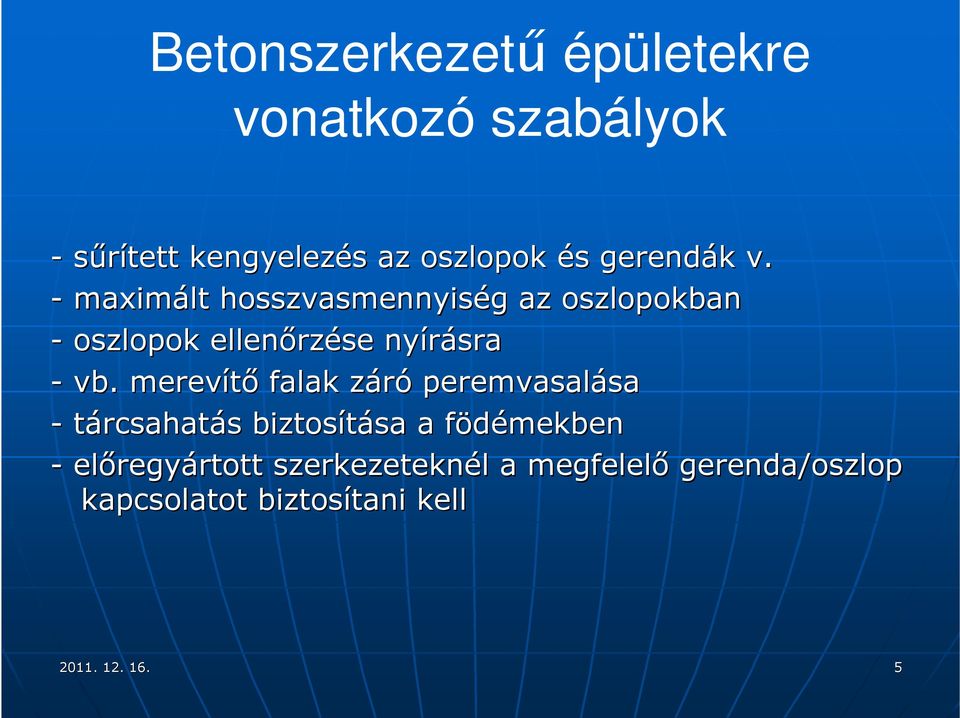 Betonszerkezetű épületekre vonatkozó szabályok

- sűrített kengyelezés az oszlopok és gerendák v.
- maximált hosszvasmennyiség az oszlopokban
- oszlopok ellenőrzése nyírásra
- vb. merevítő falak záró peremvasalása
- tárcsahatás biztosítása a födémekben
- előregyártott szerkezeteknél a megfelelő gerenda/oszlop kapcsolatot biztosítani kell

2011. 12. 16.

5